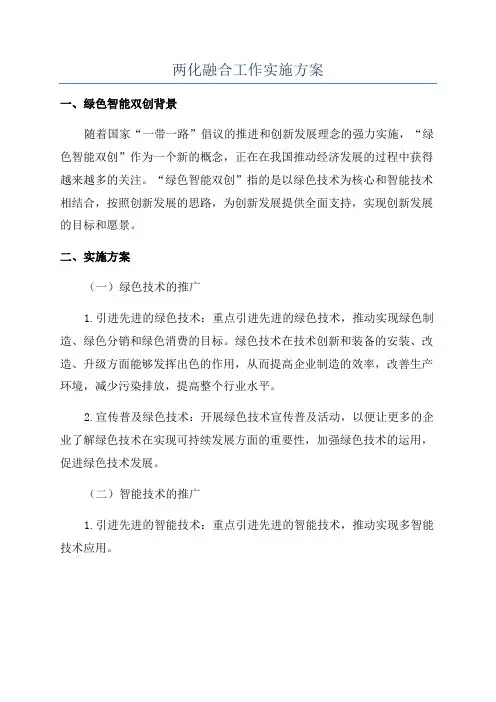 两化融合工作实施方案

一、绿色智能双创背景

随着国家“一带一路”倡议的推进和创新发展理念的强力实施，“绿色智能双创”作为一个新的概念，正在在我国推动经济发展的过程中获得越来越多的关注。“绿色智能双创”指的是以绿色技术为核心和智能技术相结合，按照创新发展的思路，为创新发展提供全面支持，实现创新发展的目标和愿景。

二、实施方案

（一）绿色技术的推广

1.引进先进的绿色技术：重点引进先进的绿色技术，推动实现绿色制造、绿色分销和绿色消费的目标。绿色技术在技术创新和装备的安装、改造、升级方面能够发挥出色的作用，从而提高企业制造的效率，改善生产环境，减少污染排放，提高整个行业水平。

2.宣传普及绿色技术：开展绿色技术宣传普及活动，以便让更多的企业了解绿色技术在实现可持续发展方面的重要性，加强绿色技术的运用，促进绿色技术发展。

（二）智能技术的推广

1.引进先进的智能技术：重点引进先进的智能技术，推动实现多智能技术应用。